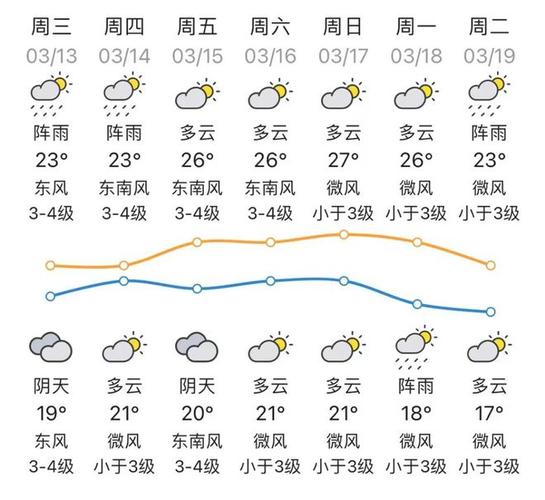 | 周三 | 周四 | 周五 | 周六 | 周日 | 周一 | 周二 |
|---|---|---|---|---|---|---|
| 03/13 | 03/14 | 03/15 | 03/16 | 03/17 | 03/18 | 03/19 |
| 阵雨 | 阵雨 | 多云 | 多云 | 多云 | 多云 | 阵雨 |
| 23° | 23° | 26° | 26° | 27° | 26° | 23° |
| 东风 | 东南风 | 东南风 | 东南风 | 微风 | 微风 | 微风 |
| 3-4级 | 3-4级 | 3-4级 | 3-4级 | 小于3级 | 小于3级 | 小于3级 |
| 阴天 | 多云 | 阴天 | 多云 | 多云 | 阵雨 | 多云 |
| 19° | 21° | 20° | 21° | 21° | 18° | 17° |
| 东风 | 微风 | 东南风 | 微风 | 微风 | 微风 | 微风 |
| 3-4级 | 小于3级 | 3-4级 | 小于3级 | 小于3级 | 小于3级 | 小于3级 |